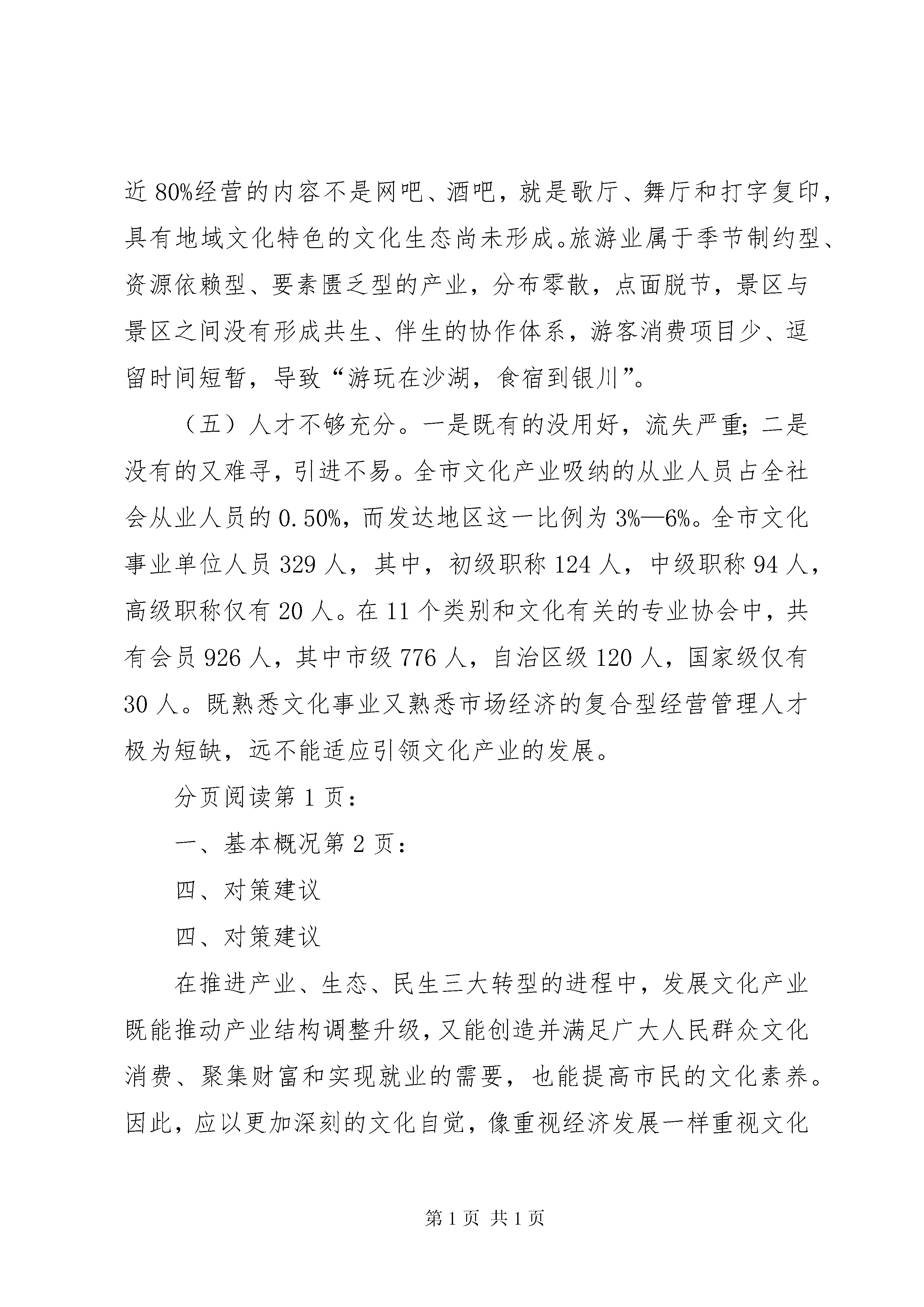 近80%经营的内容不是网吧、酒吧，就是歌厅、舞厅和打字复印，具有地域文化特色的文化生态尚未形成。旅游业属于季节制约型、资源依赖型、要素匮乏型的产业，分布零散，点面脱节，景区与景区之间没有形成共生、伴生的协作体系，游客消费项目少、逗留时间短暂，导致“游玩在沙湖，食宿到银川”。

（五）人才不够充分。一是既有的没用好，流失严重；二是没有的又难寻，引进不易。全市文化产业吸纳的从业人员占全社会从业人员的0.50%，而发达地区这一比例为3%—6%。全市文化事业单位人员329人，其中，初级职称124人，中级职称94人，高级职称仅有20人。在11个类别和文化有关的专业协会中，共有会员926人，其中市级776人，自治区级120人，国家级仅有30人。既熟悉文化事业又熟悉市场经济的复合型经营管理人才极为短缺，远不能适应引领文化产业的发展。

分页阅读第1页：

一、基本概况第2页：

四、对策建议

四、对策建议

在推进产业、生态、民生三大转型的进程中，发展文化产业既能推动产业结构调整升级，又能创造并满足广大人民群众文化消费、聚集财富和实现就业的需要，也能提高市民的文化素养。因此，应以更加深刻的文化自觉，像重视经济发展一样重视文化

第1页 共1页